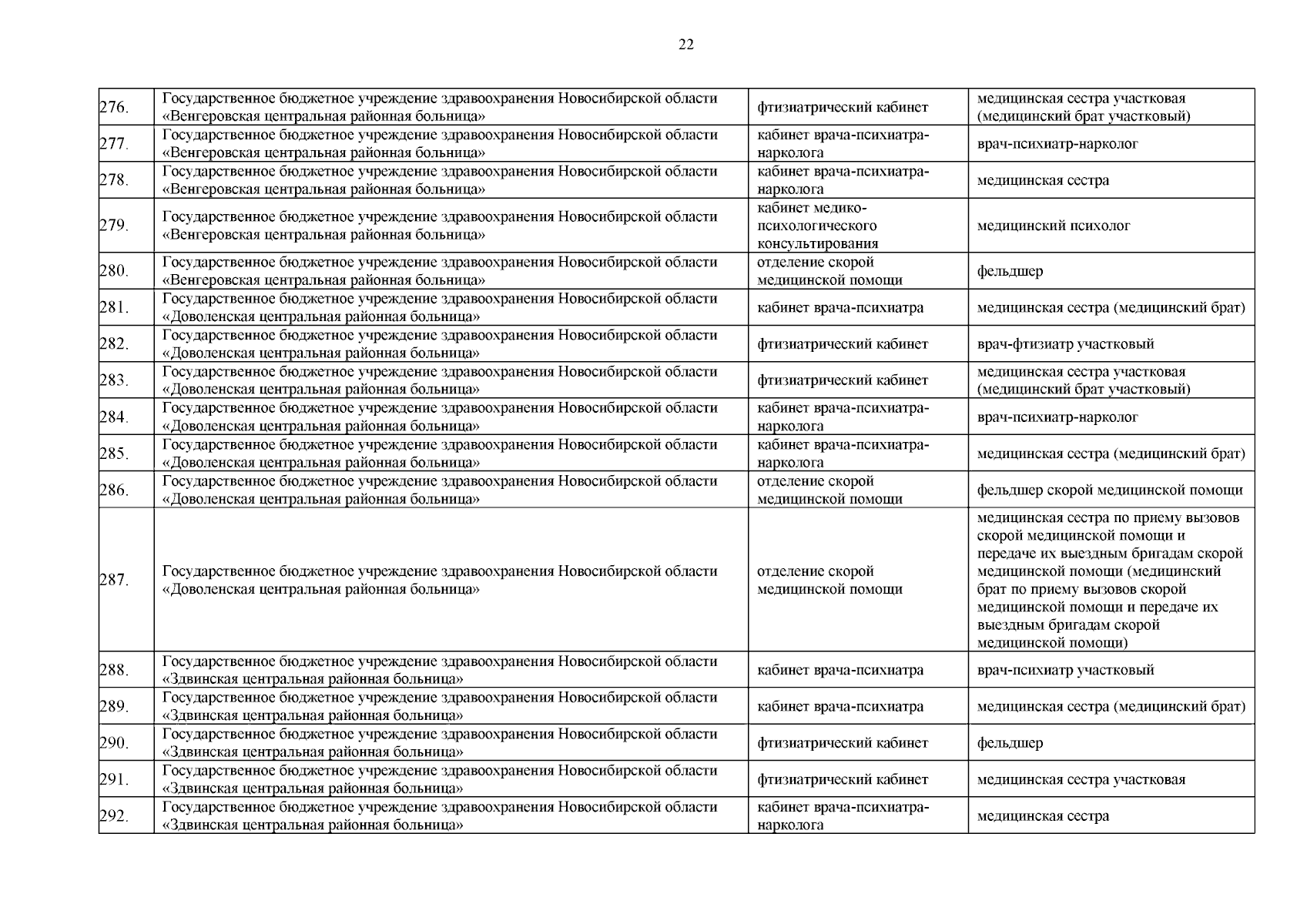 22

| | | | |
|---|---|---|---|
| 276. | Государственное бюджетное учреждение здравоохранения Новосибирской области «Венгеровская центральная районная больница» | фтизиатрический кабинет | медицинская сестра участковая (медицинский брат участковый) |
| 277. | Государственное бюджетное учреждение здравоохранения Новосибирской области «Венгеровская центральная районная больница» | кабинет врача-психиатра-нарколога | врач-психиатр-нарколог |
| 278. | Государственное бюджетное учреждение здравоохранения Новосибирской области «Венгеровская центральная районная больница» | кабинет врача-психиатра-нарколога | медицинская сестра |
| 279. | Государственное бюджетное учреждение здравоохранения Новосибирской области «Венгеровская центральная районная больница» | кабинет медико-психологического консультирования | медицинский психолог |
| 280. | Государственное бюджетное учреждение здравоохранения Новосибирской области «Венгеровская центральная районная больница» | отделение скорой медицинской помощи | фельдшер |
| 281. | Государственное бюджетное учреждение здравоохранения Новосибирской области «Доволенская центральная районная больница» | кабинет врача-психиатра | медицинская сестра (медицинский брат) |
| 282. | Государственное бюджетное учреждение здравоохранения Новосибирской области «Доволенская центральная районная больница» | фтизиатрический кабинет | врач-фтизиатр участковый |
| 283. | Государственное бюджетное учреждение здравоохранения Новосибирской области «Доволенская центральная районная больница» | фтизиатрический кабинет | медицинская сестра участковая (медицинский брат участковый) |
| 284. | Государственное бюджетное учреждение здравоохранения Новосибирской области «Доволенская центральная районная больница» | кабинет врача-психиатра-нарколога | врач-психиатр-нарколог |
| 285. | Государственное бюджетное учреждение здравоохранения Новосибирской области «Доволенская центральная районная больница» | кабинет врача-психиатра-нарколога | медицинская сестра (медицинский брат) |
| 286. | Государственное бюджетное учреждение здравоохранения Новосибирской области «Доволенская центральная районная больница» | отделение скорой медицинской помощи | фельдшер скорой медицинской помощи |
| 287. | Государственное бюджетное учреждение здравоохранения Новосибирской области «Доволенская центральная районная больница» | отделение скорой медицинской помощи | медицинская сестра по приему вызовов скорой медицинской помощи и передаче их выездным бригадам скорой медицинской помощи (медицинский брат по приему вызовов скорой медицинской помощи и передаче их выездным бригадам скорой медицинской помощи) |
| 288. | Государственное бюджетное учреждение здравоохранения Новосибирской области «Здвинская центральная районная больница» | кабинет врача-психиатра | врач-психиатр участковый |
| 289. | Государственное бюджетное учреждение здравоохранения Новосибирской области «Здвинская центральная районная больница» | кабинет врача-психиатра | медицинская сестра (медицинский брат) |
| 290. | Государственное бюджетное учреждение здравоохранения Новосибирской области «Здвинская центральная районная больница» | фтизиатрический кабинет | фельдшер |
| 291. | Государственное бюджетное учреждение здравоохранения Новосибирской области «Здвинская центральная районная больница» | фтизиатрический кабинет | медицинская сестра участковая |
| 292. | Государственное бюджетное учреждение здравоохранения Новосибирской области «Здвинская центральная районная больница» | кабинет врача-психиатра-нарколога | медицинская сестра |